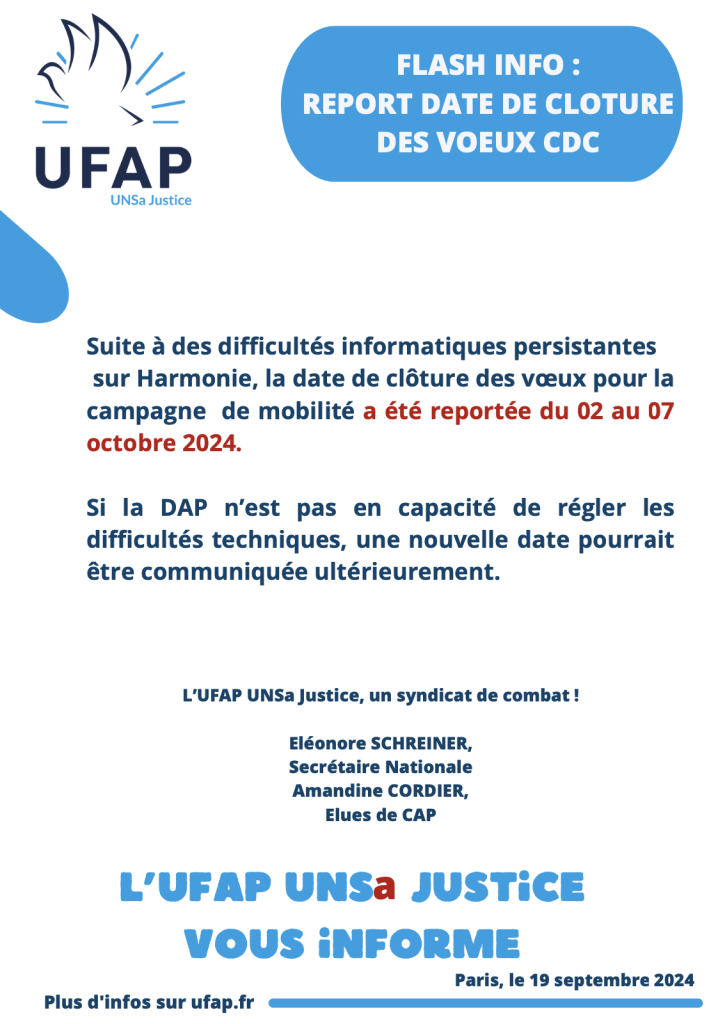 UFAP
UNSa Justice

FLASH INFO :
REPORT DATE DE CLOTURE DES VOEUX CDC

Suite à des difficultés informatiques persistantes sur Harmonie, la date de clôture des vœux pour la campagne de mobilité a été reportée du 02 au 07 octobre 2024.

Si la DAP n'est pas en capacité de régler les difficultés techniques, une nouvelle date pourrait être communiquée ultérieurement.

L'UFAP UNSa Justice, un syndicat de combat !

Eléonore SCHREINER,
Secrétaire Nationale
Amandine CORDIER,
Elues de CAP

L'UFAP UNSa JUSTiCE
VOUS iNFORME

Paris, le 19 septembre 2024

Plus d'infos sur ufap.fr